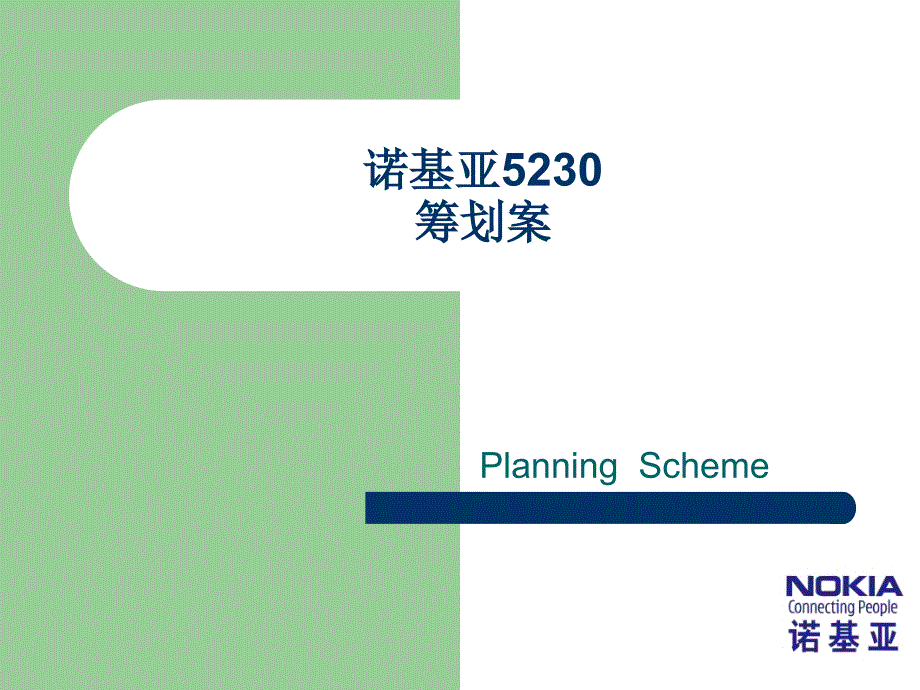 诺基亚5230
筹划案

Planning Scheme

NOKIA
Connecting People
诺基亚